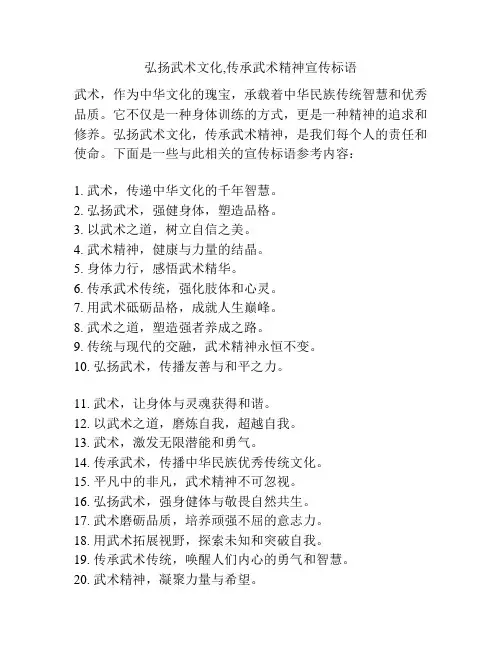 弘扬武术文化,传承武术精神宣传标语

武术，作为中华文化的瑰宝，承载着中华民族传统智慧和优秀品质。它不仅是一种身体训练的方式，更是一种精神的追求和修养。弘扬武术文化，传承武术精神，是我们每个人的责任和使命。下面是一些与此相关的宣传标语参考内容：

1. 武术，传递中华文化的千年智慧。
2. 弘扬武术，强健身体，塑造品格。
3. 以武术之道，树立自信之美。
4. 武术精神，健康与力量的结晶。
5. 身体力行，感悟武术精华。
6. 传承武术传统，强化肢体和心灵。
7. 用武术砥砺品格，成就人生巅峰。
8. 武术之道，塑造强者养成之路。
9. 传统与现代的交融，武术精神永恒不变。
10. 弘扬武术，传播友善与和平之力。

11. 武术，让身体与灵魂获得和谐。
12. 以武术之道，磨炼自我，超越自我。
13. 武术，激发无限潜能和勇气。
14. 传承武术，传播中华民族优秀传统文化。
15. 平凡中的非凡，武术精神不可忽视。
16. 弘扬武术，强身健体与敬畏自然共生。
17. 武术磨砺品质，培养顽强不屈的意志力。
18. 用武术拓展视野，探索未知和突破自我。
19. 传承武术传统，唤醒人们内心的勇气和智慧。
20. 武术精神，凝聚力量与希望。